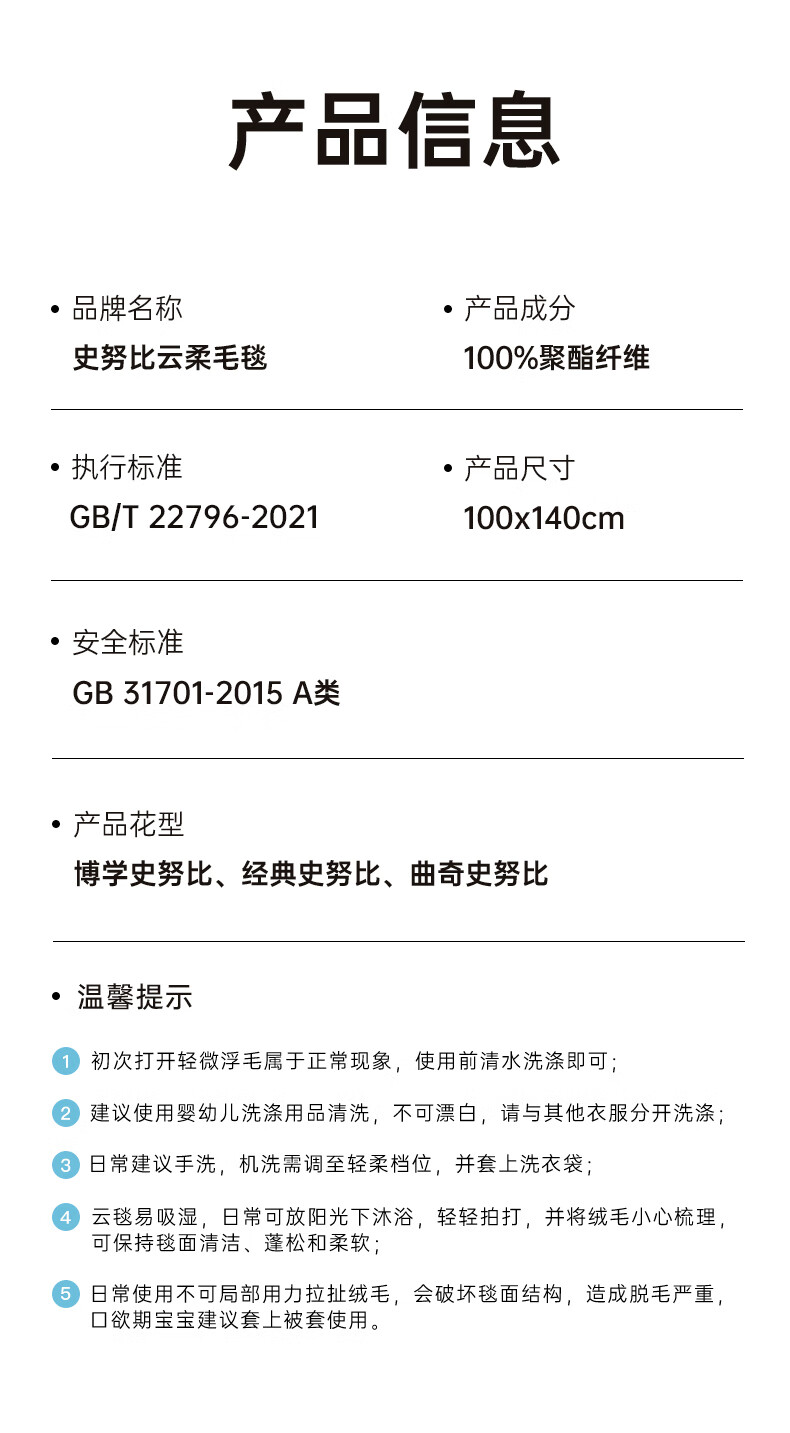 产品信息

• 品牌名称
史努比云柔毛毯

• 产品成分
100%聚酯纤维

• 执行标准
GB/T 22796-2021

• 产品尺寸
100x140cm

• 安全标准
GB 31701-2015 A类

• 产品花型
博学史努比、经典史努比、曲奇史努比

• 温馨提示

1 初次打开轻微浮毛属于正常现象，使用前清水洗涤即可；

2 建议使用婴幼儿洗涤用品清洗，不可漂白，请与其他衣服分开洗涤；

3 日常建议手洗，机洗需调至轻柔档位，并套上洗衣袋；

4 云毯易吸湿，日常可放阳光下沐浴，轻轻拍打，并将绒毛小心梳理，可保持毯面清洁、蓬松和柔软；

5 日常使用不可局部用力拉扯绒毛，会破坏毯面结构，造成脱毛严重，口欲期宝宝建议套上被套使用。